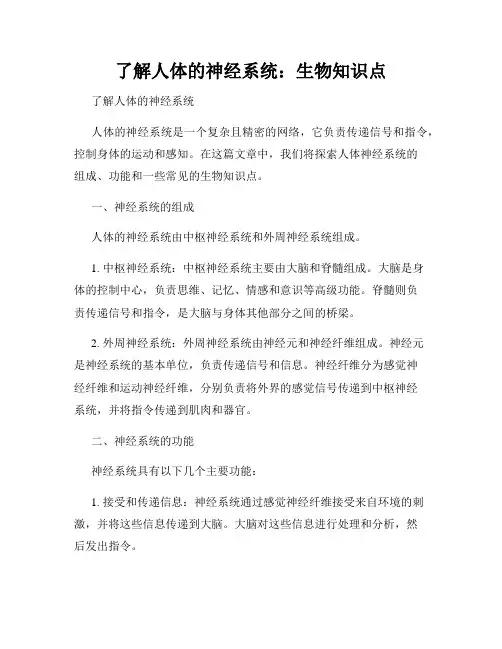 了解人体的神经系统：生物知识点

了解人体的神经系统

人体的神经系统是一个复杂且精密的网络，它负责传递信号和指令，控制身体的运动和感知。在这篇文章中，我们将探索人体神经系统的组成、功能和一些常见的生物知识点。

一、神经系统的组成

人体的神经系统由中枢神经系统和外周神经系统组成。

1. 中枢神经系统：中枢神经系统主要由大脑和脊髓组成。大脑是身体的控制中心，负责思维、记忆、情感和意识等高级功能。脊髓则负责传递信号和指令，是大脑与身体其他部分之间的桥梁。

2. 外周神经系统：外周神经系统由神经元和神经纤维组成。神经元是神经系统的基本单位，负责传递信号和信息。神经纤维分为感觉神经纤维和运动神经纤维，分别负责将外界的感觉信号传递到中枢神经系统，并将指令传递到肌肉和器官。

二、神经系统的功能

神经系统具有以下几个主要功能：

1. 接受和传递信息：神经系统通过感觉神经纤维接受来自环境的刺激，并将这些信息传递到大脑。大脑对这些信息进行处理和分析，然后发出指令。